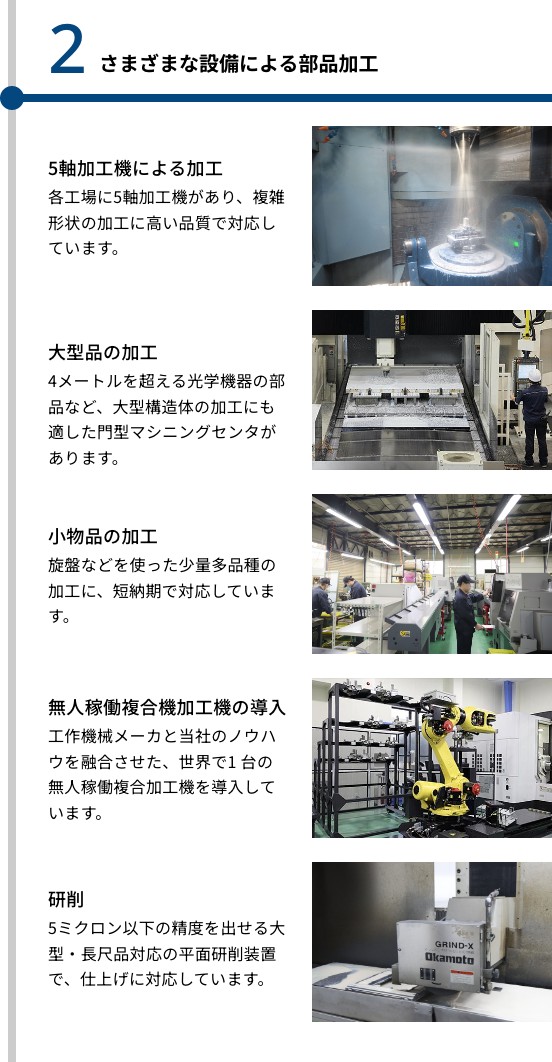 2 さまざまな設備による部品加工

5軸加工機による加工
各工場に5軸加工機があり、複雑形状の加工に高い品質で対応しています。

大型品の加工
4メートルを超える光学機器の部品など、大型構造体の加工にも適した門型マシニングセンタがあります。

小物品の加工
旋盤などを使った少量多品種の加工に、短納期で対応しています。

無人稼働複合機加工機の導入
工作機械メーカと当社のノウハウを融合させた、世界で1台の無人稼働複合加工機を導入しています。

研削
5ミクロン以下の精度を出せる大型・長尺品対応の平面研削装置で、仕上げに対応しています。

GRIND-X
Okamoto